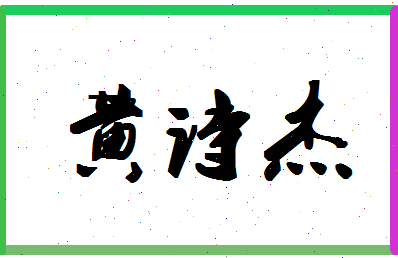 黄诗杰